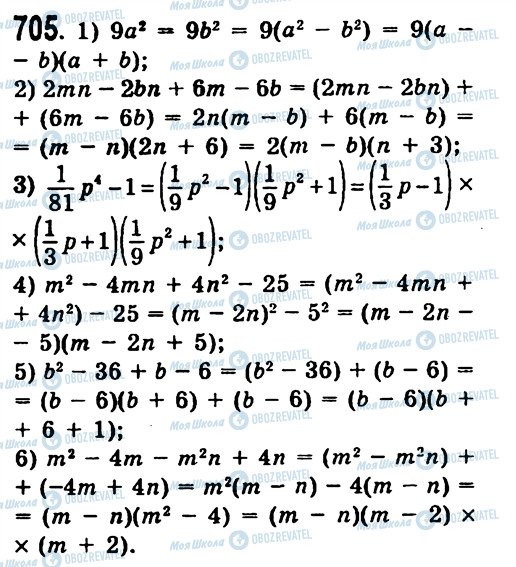 705. 1) $9a^2 = 9b^2 = 9(a^2 - b^2) = 9(a - b)(a + b)$;

2) $2mn - 2bn + 6m - 6b = (2mn - 2bn) + (6m - 6b) = 2n(m - b) + 6(m - b) = (m - n)(2n + 6) = 2(m - b)(n + 3)$;

3) $\frac{1}{81}p^4 - 1 = \left(\frac{1}{9}p^2 - 1\right)\left(\frac{1}{9}p^2 + 1\right) = \left(\frac{1}{3}p - 1\right) \times \left(\frac{1}{3}p + 1\right)\left(\frac{1}{9}p^2 + 1\right)$;

4) $m^2 - 4mn + 4n^2 - 25 = (m^2 - 4mn + 4n^2) - 25 = (m - 2n)^2 - 5^2 = (m - 2n - 5)(m - 2n + 5)$;

5) $b^2 - 36 + b - 6 = (b^2 - 36) + (b - 6) = (b - 6)(b + 6) + (b - 6) = (b - 6)(b + 6 + 1)$;

6) $m^2 - 4m - m^2n + 4n = (m^2 - m^2n) + (-4m + 4n) = m^2(m - n) - 4(m - n) = (m - n)(m^2 - 4) = (m - n)(m - 2) \times (m + 2)$.

Моя Школа OBOZREVATEL